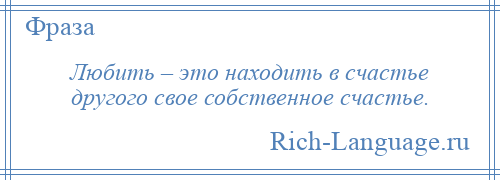 Фраза

Любить – это находить в счастье другого свое собственное счастье.

Rich-Language.ru